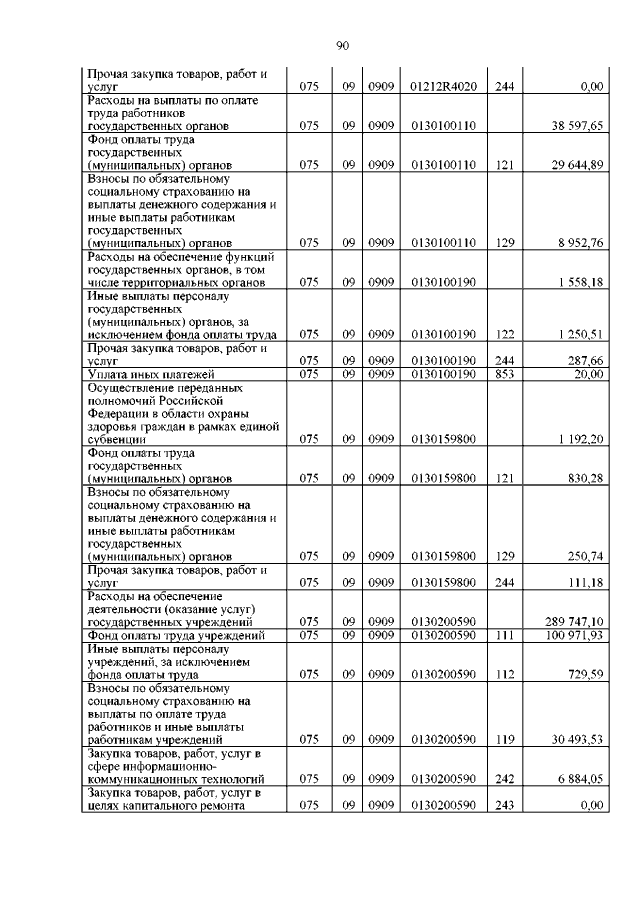 90

| | | | | | | |
|---|---|---|---|---|---|---|
| Прочая закупка товаров, работ и услуг | 075 | 09 | 0909 | 01212R4020 | 244 | 0,00 |
| Расходы на выплаты по оплате труда работников государственных органов | 075 | 09 | 0909 | 0130100110 | | 38 597,65 |
| Фонд оплаты труда государственных (муниципальных) органов | 075 | 09 | 0909 | 0130100110 | 121 | 29 644,89 |
| Взносы по обязательному социальному страхованию на выплаты денежного содержания и иные выплаты работникам государственных (муниципальных) органов | 075 | 09 | 0909 | 0130100110 | 129 | 8 952,76 |
| Расходы на обеспечение функций государственных органов, в том числе территориальных органов | 075 | 09 | 0909 | 0130100190 | | 1 558,18 |
| Иные выплаты персоналу государственных (муниципальных) органов, за исключением фонда оплаты труда | 075 | 09 | 0909 | 0130100190 | 122 | 1 250,51 |
| Прочая закупка товаров, работ и услуг | 075 | 09 | 0909 | 0130100190 | 244 | 287,66 |
| Уплата иных платежей | 075 | 09 | 0909 | 0130100190 | 853 | 20,00 |
| Осуществление переданных полномочий Российской Федерации в области охраны здоровья граждан в рамках единой субвенции | 075 | 09 | 0909 | 0130159800 | | 1 192,20 |
| Фонд оплаты труда государственных (муниципальных) органов | 075 | 09 | 0909 | 0130159800 | 121 | 830,28 |
| Взносы по обязательному социальному страхованию на выплаты денежного содержания и иные выплаты работникам государственных (муниципальных) органов | 075 | 09 | 0909 | 0130159800 | 129 | 250,74 |
| Прочая закупка товаров, работ и услуг | 075 | 09 | 0909 | 0130159800 | 244 | 111,18 |
| Расходы на обеспечение деятельности (оказание услуг) государственных учреждений | 075 | 09 | 0909 | 0130200590 | | 289 747,10 |
| Фонд оплаты труда учреждений | 075 | 09 | 0909 | 0130200590 | 111 | 100 971,93 |
| Иные выплаты персоналу учреждений, за исключением фонда оплаты труда | 075 | 09 | 0909 | 0130200590 | 112 | 729,59 |
| Взносы по обязательному социальному страхованию на выплаты по оплате труда работников и иные выплаты работникам учреждений | 075 | 09 | 0909 | 0130200590 | 119 | 30 493,53 |
| Закупка товаров, работ, услуг в сфере информационно-коммуникационных технологий | 075 | 09 | 0909 | 0130200590 | 242 | 6 884,05 |
| Закупка товаров, работ, услуг в целях капитального ремонта | 075 | 09 | 0909 | 0130200590 | 243 | 0,00 |